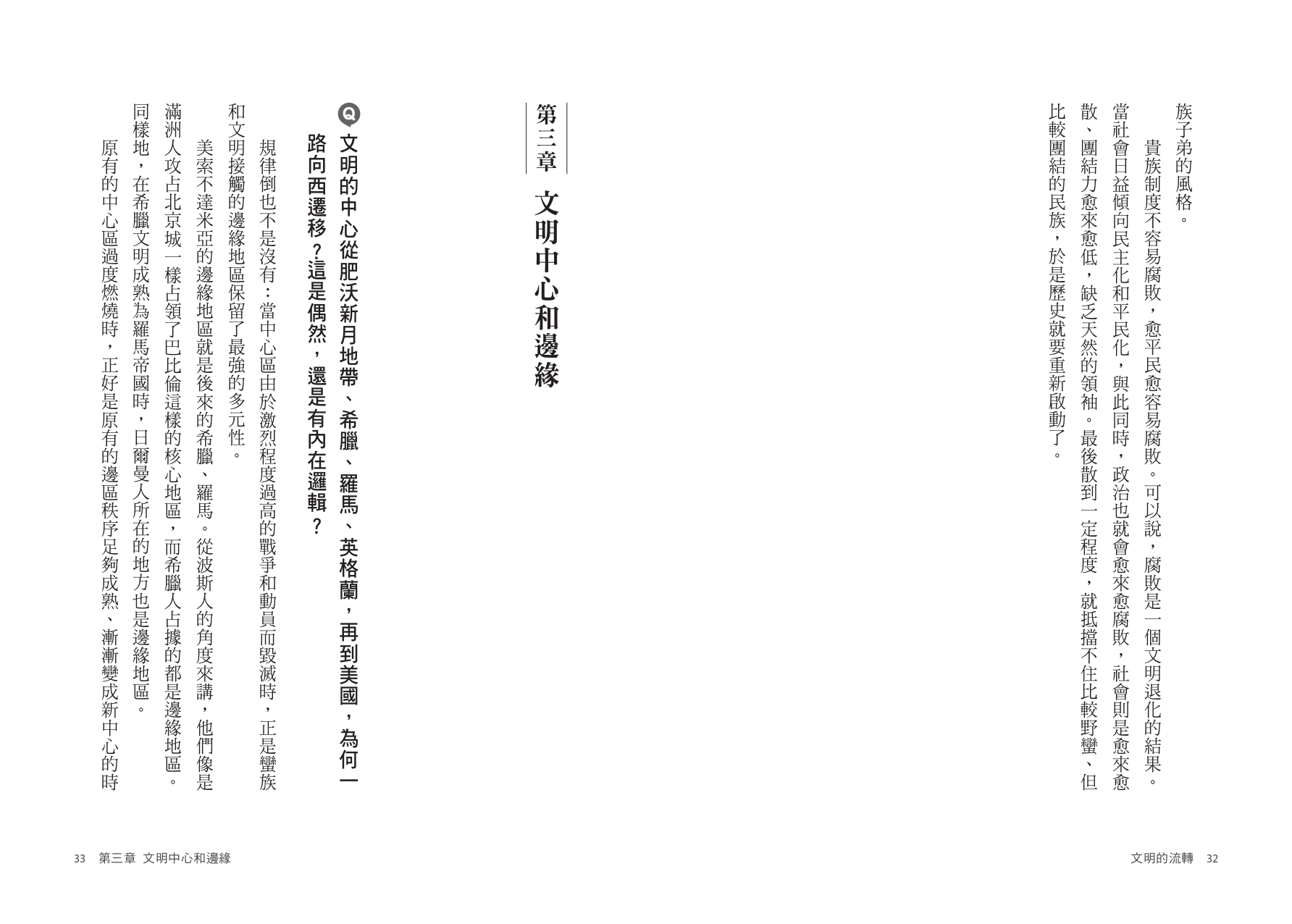 族子弟的風格。

貴族制度不容易腐敗，愈平民愈容易腐敗。可以說，腐敗是一個文明退化的結果。當社會日益傾向民主化和平民化，與此同時，政治也就會愈來愈腐敗，社會則是愈來愈散、團結力愈來愈低，缺乏天然的領袖。最後散到一定程度，就抵擋不住比較野蠻、但比較團結的民族，於是歷史就要重新啟動了。

文明的流轉 32

第三章 文明中心和邊緣

Q 文明的中心從肥沃新月地帶、希臘、羅馬、英格蘭，再到美國，為何一路向西遷移？這是偶然，還是有內在邏輯？

規律倒也不是沒有：當中心區由於激烈程度過高的戰爭和動員而毀滅時，正是蠻族和文明接觸的邊緣地區保留了最強的多元性。

美索不達米亞的邊緣地區就是後來的希臘、羅馬。從波斯人的角度來講，他們像是滿洲人攻占北京城一樣占領了巴比倫這樣的核心地區，而希臘人占據的都是邊緣地區。同樣地，在希臘文明成熟為羅馬帝國時，日爾曼人所在的地方也是邊緣地區。

原有的中心區過度燃燒時，正好是原有的邊區秩序足夠成熟、漸漸變成新中心的時

33 第三章 文明中心和邊緣